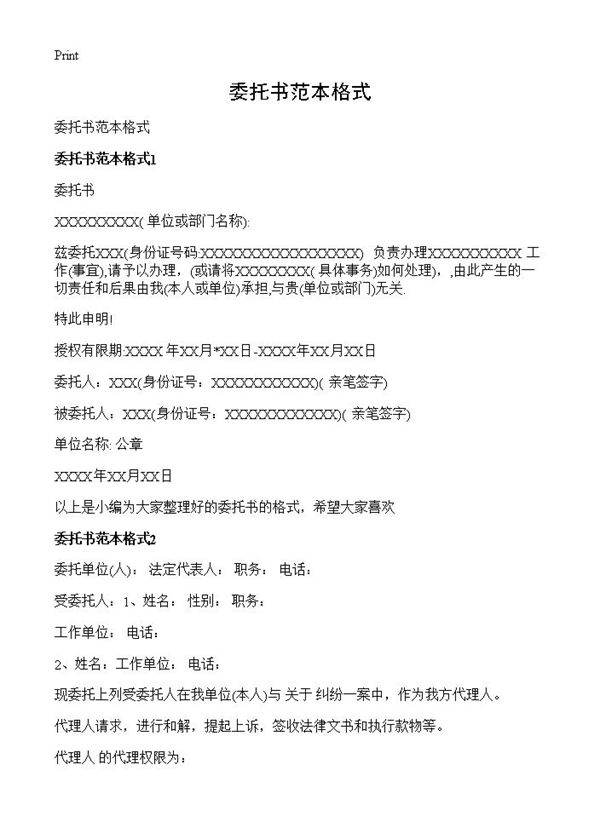 Print

委托书范本格式

委托书范本格式

委托书范本格式1

委托书

XXXXXXXXXX( 单位或部门名称):

兹委托XXX(身份证号码:XXXXXXXXXXXXXXXXXX) 负责办理XXXXXXXXXXX 工作(事宜),请予以办理，(或请将XXXXXXXX( 具体事务)如何处理)，,由此产生的一切责任和后果由我(本人或单位)承担,与贵(单位或部门)无关.

特此申明!

授权有限期:XXXX 年XX月*XX日-XXXX年XX月XX日

委托人：XXX(身份证号：XXXXXXXXXXXX)( 亲笔签字)

被委托人：XXX(身份证号：XXXXXXXXXXXXX)( 亲笔签字)

单位名称: 公章

XXXX年XX月XX日

以上是小编为大家整理好的委托书的格式，希望大家喜欢

委托书范本格式2

委托单位(人)： 法定代表人： 职务： 电话：

受委托人：1、姓名： 性别： 职务：

工作单位： 电话：

2、姓名：工作单位： 电话：

现委托上列受委托人在我单位(本人)与 关于 纠纷一案中，作为我方代理人。

代理人请求，进行和解，提起上诉，签收法律文书和执行款物等。

代理人 的代理权限为：